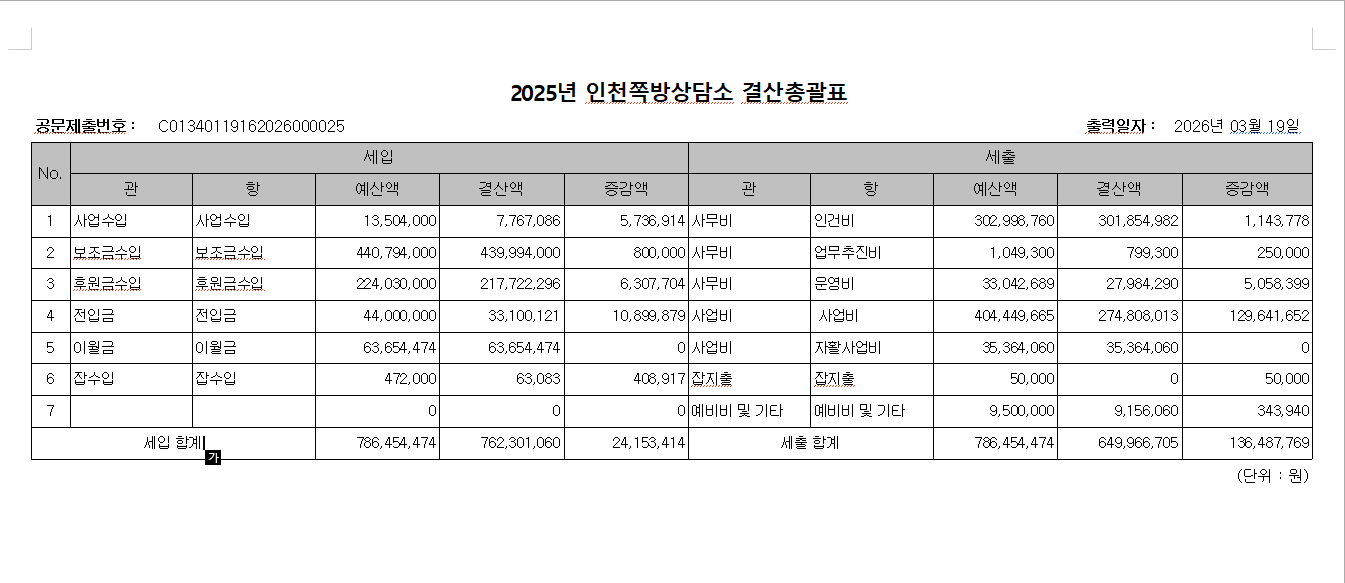 2025년 인천쪽방상담소 결산총괄표

공문제출번호 : C01340119162026000025

출력일자 : 2026년 03월 19일

| No. | 세입 |  |  |  |  | 세출 |  |  |  |  |
|---|---|---|---|---|---|---|---|---|---|---|
|  | 관 | 항 | 예산액 | 결산액 | 증감액 | 관 | 항 | 예산액 | 결산액 | 증감액 |
| 1 | 사업수입 | 사업수입 | 13,504,000 | 7,767,086 | 5,736,914 | 사무비 | 인건비 | 302,998,760 | 301,854,982 | 1,143,778 |
| 2 | 보조금수입 | 보조금수입 | 440,794,000 | 439,994,000 | 800,000 | 사무비 | 업무추진비 | 1,049,300 | 799,300 | 250,000 |
| 3 | 후원금수입 | 후원금수입 | 224,030,000 | 217,722,296 | 6,307,704 | 사무비 | 운영비 | 33,042,689 | 27,984,290 | 5,058,399 |
| 4 | 전입금 | 전입금 | 44,000,000 | 33,100,121 | 10,899,879 | 사업비 | 사업비 | 404,449,665 | 274,808,013 | 129,641,652 |
| 5 | 이월금 | 이월금 | 63,654,474 | 63,654,474 | 0 | 사업비 | 자활사업비 | 35,364,060 | 35,364,060 | 0 |
| 6 | 잡수입 | 잡수입 | 472,000 | 63,083 | 408,917 | 잡지출 | 잡지출 | 50,000 | 0 | 50,000 |
| 7 |  |  | 0 | 0 | 0 | 예비비 및 기타 | 예비비 및 기타 | 9,500,000 | 9,156,060 | 343,940 |
| 세입 합계 |  |  | 786,454,474 | 762,301,060 | 24,153,414 | 세출 합계 |  | 786,454,474 | 649,966,705 | 136,487,769 |

가

(단위 : 원)